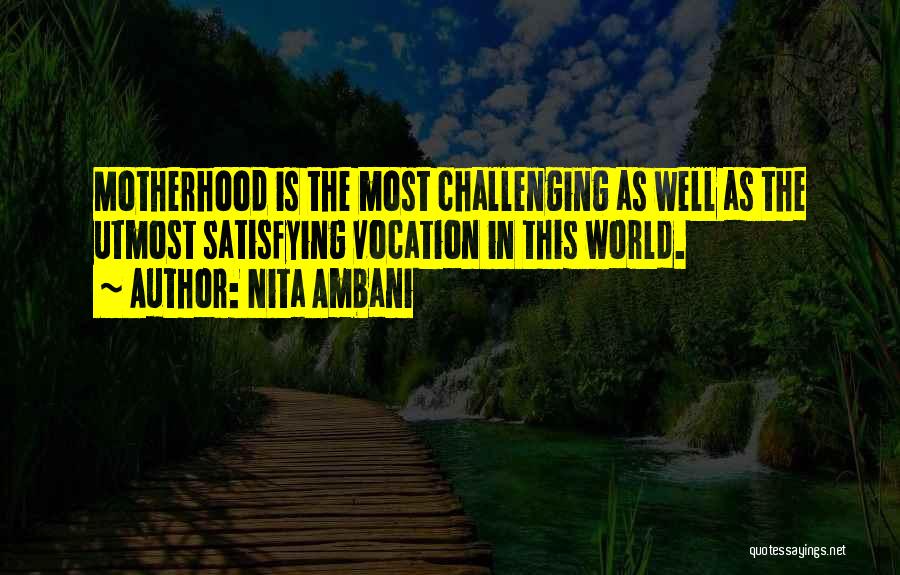 MOTHERHOOD IS THE MOST CHALLENGING AS WELL AS THE UTMOST SATISFYING VOCATION IN THIS WORLD.
~ AUTHOR: NITA AMBANI

quotessayings.net